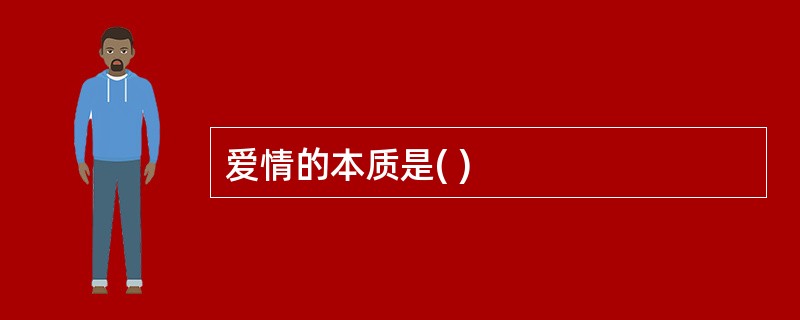 爱情的本质是( )